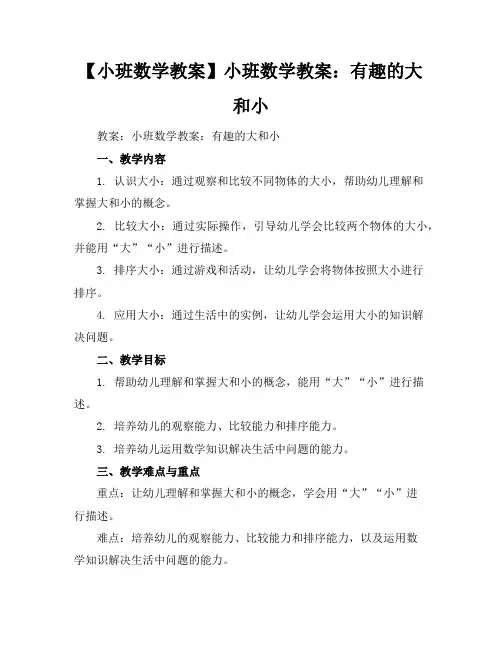 【小班数学教案】小班数学教案：有趣的大和小

教案：小班数学教案：有趣的大和小

一、教学内容

1. 认识大小：通过观察和比较不同物体的大小，帮助幼儿理解和掌握大和小的概念。

2. 比较大小：通过实际操作，引导幼儿学会比较两个物体的大小，并能用“大”“小”进行描述。

3. 排序大小：通过游戏和活动，让幼儿学会将物体按照大小进行排序。

4. 应用大小：通过生活中的实例，让幼儿学会运用大小的知识解决问题。

二、教学目标

1. 帮助幼儿理解和掌握大和小的概念，能用“大”“小”进行描述。

2. 培养幼儿的观察能力、比较能力和排序能力。

3. 培养幼儿运用数学知识解决生活中问题的能力。

三、教学难点与重点

重点：让幼儿理解和掌握大和小的概念，学会用“大”“小”进行描述。

难点：培养幼儿的观察能力、比较能力和排序能力，以及运用数学知识解决生活中问题的能力。